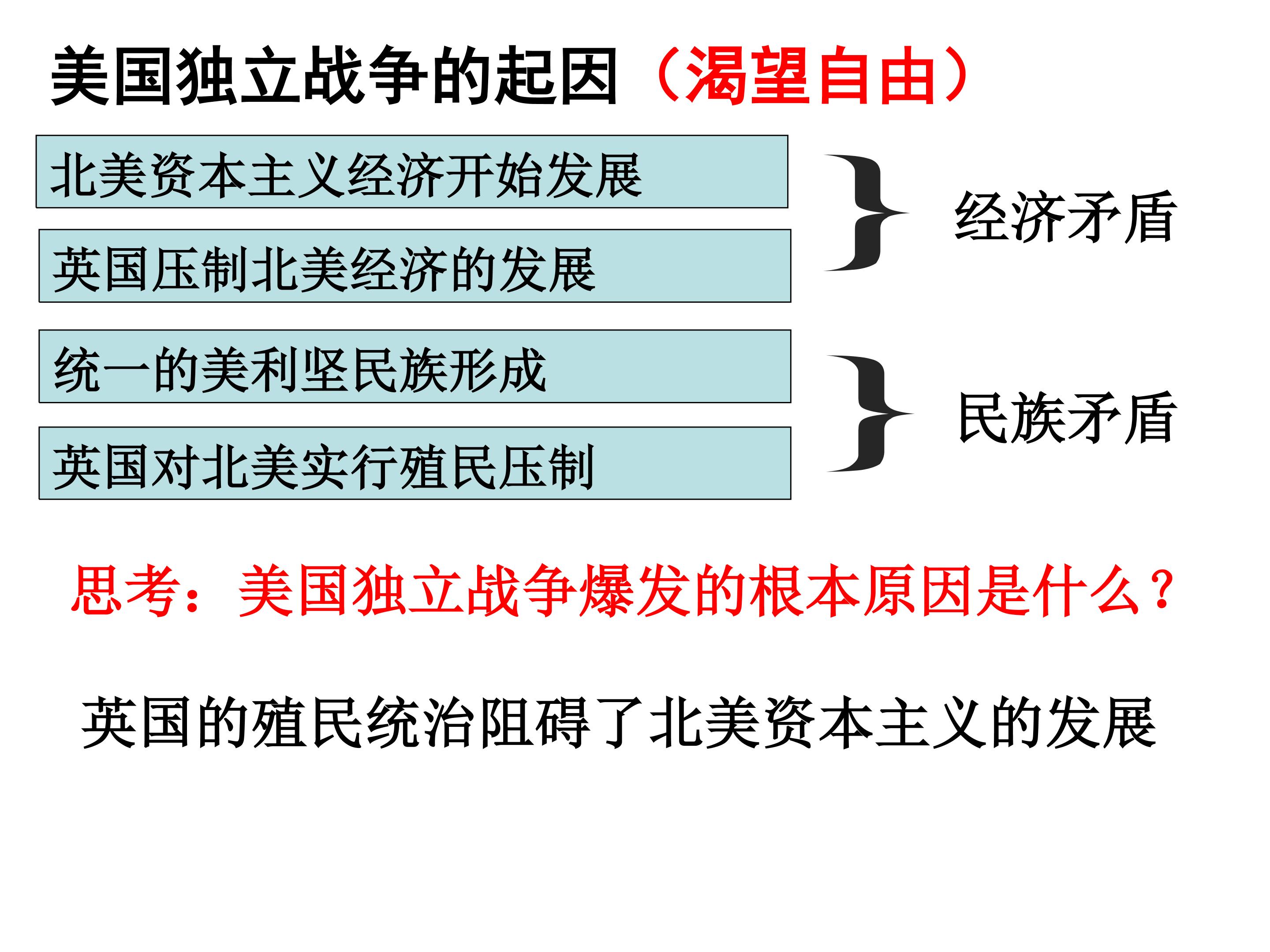 美国独立战争的起因（渴望自由）

北美资本主义经济开始发展

英国压制北美经济的发展

经济矛盾

统一的美利坚民族形成

英国对北美实行殖民压制

民族矛盾

思考：美国独立战争爆发的根本原因是什么？

英国的殖民统治阻碍了北美资本主义的发展